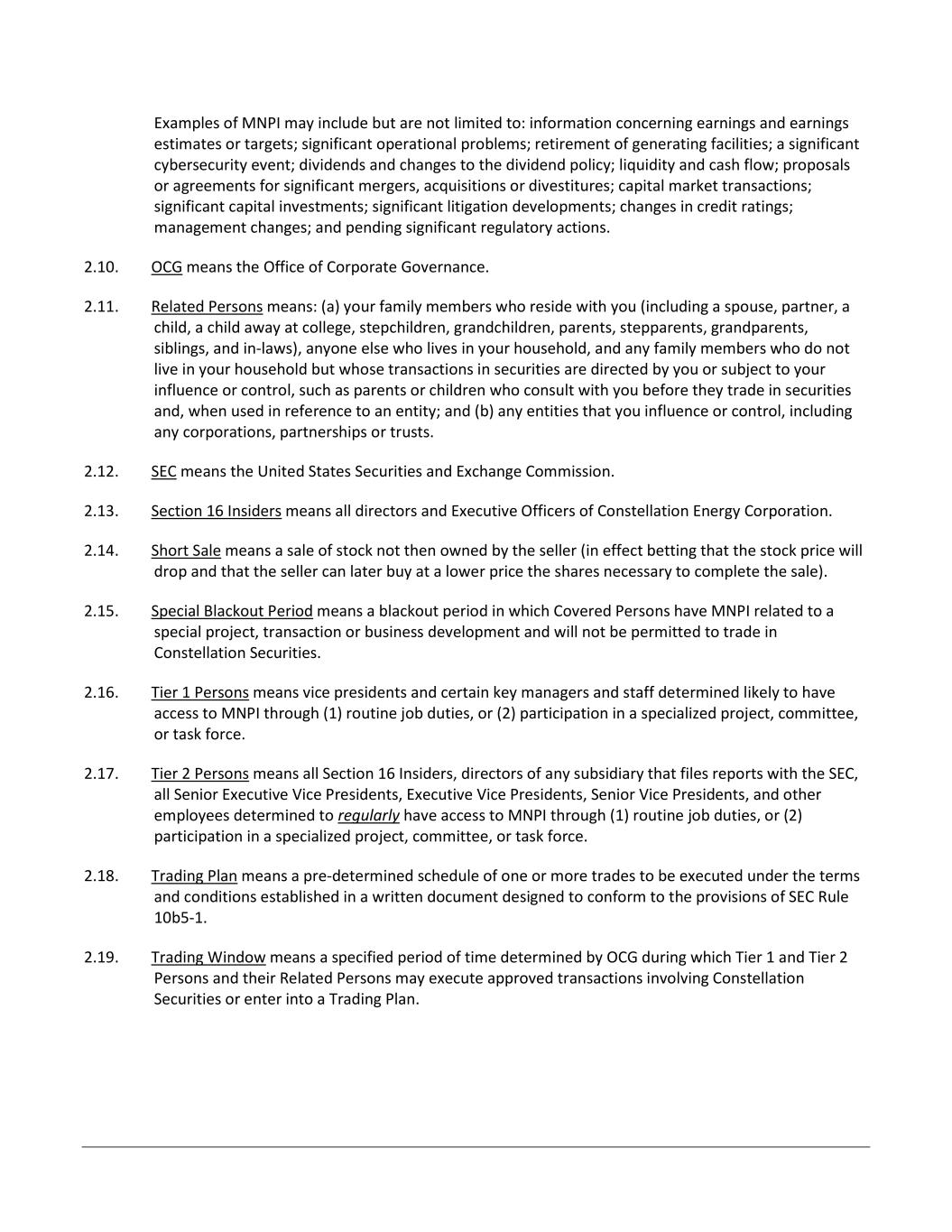 Examples of MNPI may include but are not limited to: information concerning earnings and earnings estimates or targets; significant operational problems; retirement of generating facilities; a significant cybersecurity event; dividends and changes to the dividend policy; liquidity and cash flow; proposals or agreements for significant mergers, acquisitions or divestitures; capital market transactions; significant capital investments; significant litigation developments; changes in credit ratings; management changes; and pending significant regulatory actions.

2.10. OCG means the Office of Corporate Governance.

2.11. Related Persons means: (a) your family members who reside with you (including a spouse, partner, a child, a child away at college, stepchildren, grandchildren, parents, stepparents, grandparents, siblings, and in-laws), anyone else who lives in your household, and any family members who do not live in your household but whose transactions in securities are directed by you or subject to your influence or control, such as parents or children who consult with you before they trade in securities and, when used in reference to an entity; and (b) any entities that you influence or control, including any corporations, partnerships or trusts.

2.12. SEC means the United States Securities and Exchange Commission.

2.13. Section 16 Insiders means all directors and Executive Officers of Constellation Energy Corporation.

2.14. Short Sale means a sale of stock not then owned by the seller (in effect betting that the stock price will drop and that the seller can later buy at a lower price the shares necessary to complete the sale).

2.15. Special Blackout Period means a blackout period in which Covered Persons have MNPI related to a special project, transaction or business development and will not be permitted to trade in Constellation Securities.

2.16. Tier 1 Persons means vice presidents and certain key managers and staff determined likely to have access to MNPI through (1) routine job duties, or (2) participation in a specialized project, committee, or task force.

2.17. Tier 2 Persons means all Section 16 Insiders, directors of any subsidiary that files reports with the SEC, all Senior Executive Vice Presidents, Executive Vice Presidents, Senior Vice Presidents, and other employees determined to regularly have access to MNPI through (1) routine job duties, or (2) participation in a specialized project, committee, or task force.

2.18. Trading Plan means a pre-determined schedule of one or more trades to be executed under the terms and conditions established in a written document designed to conform to the provisions of SEC Rule 10b5-1.

2.19. Trading Window means a specified period of time determined by OCG during which Tier 1 and Tier 2 Persons and their Related Persons may execute approved transactions involving Constellation Securities or enter into a Trading Plan.